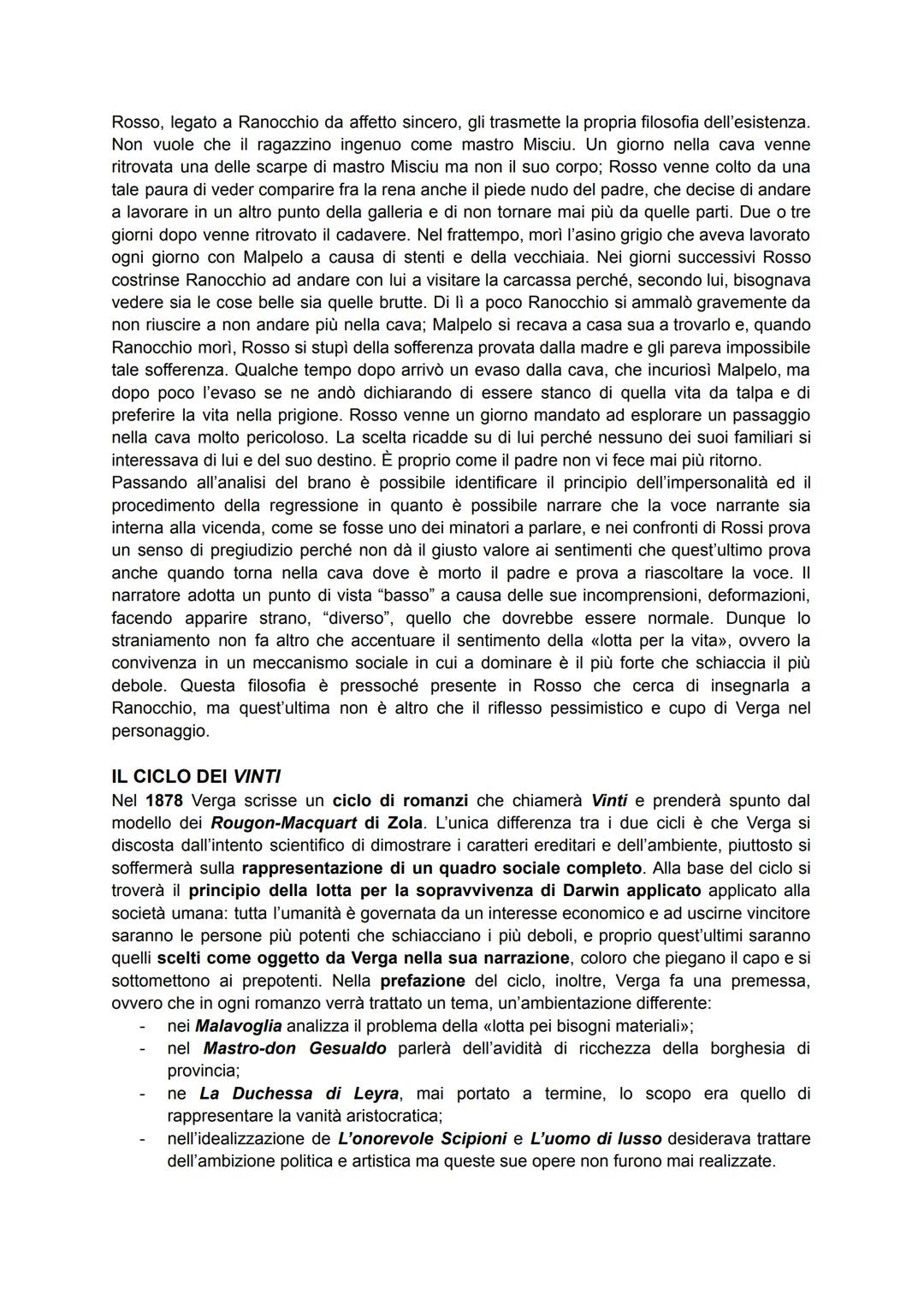 Rosso, legato a Ranocchio da affetto sincero, gli trasmette la propria filosofia dell'esistenza. Non vuole che il ragazzino ingenuo come mastro Misciu. Un giorno nella cava venne ritrovata una delle scarpe di mastro Misciu ma non il suo corpo; Rosso venne colto da una tale paura di veder comparire fra la rena anche il piede nudo del padre, che decise di andare a lavorare in un altro punto della galleria e di non tornare mai più da quelle parti. Due o tre giorni dopo venne ritrovato il cadavere. Nel frattempo, morì l'asino grigio che aveva lavorato ogni giorno con Malpelo a causa di stenti e della vecchiaia. Nei giorni successivi Rosso costrinse Ranocchio ad andare con lui a visitare la carcassa perché, secondo lui, bisognava vedere sia le cose belle sia quelle brutte. Di lì a poco Ranocchio si ammalò gravemente da non riuscire a non andare più nella cava; Malpelo si recava a casa sua a trovarlo e, quando Ranocchio morì, Rosso si stupì della sofferenza provata dalla madre e gli pareva impossibile tale sofferenza. Qualche tempo dopo arrivò un evaso dalla cava, che incuriosì Malpelo, ma dopo poco l'evaso se ne andò dichiarando di essere stanco di quella vita da talpa e di preferire la vita nella prigione. Rosso venne un giorno mandato ad esplorare un passaggio nella cava molto pericoloso. La scelta ricadde su di lui perché nessuno dei suoi familiari si interessava di lui e del suo destino. È proprio come il padre non vi fece mai più ritorno.
Passando all'analisi del brano è possibile identificare il principio dell'impersonalità ed il procedimento della regressione in quanto è possibile narrare che la voce narrante sia interna alla vicenda, come se fosse uno dei minatori a parlare, e nei confronti di Rossi prova un senso di pregiudizio perché non dà il giusto valore ai sentimenti che quest'ultimo prova anche quando torna nella cava dove è morto il padre e prova a riascoltare la voce. Il narratore adotta un punto di vista "basso" a causa delle sue incomprensioni, deformazioni, facendo apparire strano, "diverso", quello che dovrebbe essere normale. Dunque lo straniamento non fa altro che accentuare il sentimento della «lotta per la vita», ovvero la convivenza in un meccanismo sociale in cui a dominare è il più forte che schiaccia il più debole. Questa filosofia è pressoché presente in Rosso che cerca di insegnarla a Ranocchio, ma quest'ultima non è altro che il riflesso pessimistico e cupo di Verga nel personaggio.

IL CICLO DEI VINTI
Nel 1878 Verga scrisse un ciclo di romanzi che chiamerà Vinti e prenderà spunto dal modello dei Rougon-Macquart di Zola. L'unica differenza tra i due cicli è che Verga si discosta dall'intento scientifico di dimostrare i caratteri ereditari e dell'ambiente, piuttosto si soffermerà sulla rappresentazione di un quadro sociale completo. Alla base del ciclo si troverà il principio della lotta per la sopravvivenza di Darwin applicato applicato alla società umana: tutta l'umanità è governata da un interesse economico e ad uscirne vincitore saranno le persone più potenti che schiacciano i più deboli, e proprio quest'ultimi saranno quelli scelti come oggetto da Verga nella sua narrazione, coloro che piegano il capo e si sottomettono ai prepotenti. Nella prefazione del ciclo, inoltre, Verga fa una premessa, ovvero che in ogni romanzo verrà trattato un tema, un'ambientazione differente:
- nei Malavoglia analizza il problema della «lotta pei bisogni materiali»;
- nel Mastro-don Gesualdo parlerà dell'avidità di ricchezza della borghesia di provincia;
- ne La Duchessa di Leyra, mai portato a termine, lo scopo era quello di rappresentare la vanità aristocratica;
- nell'idealizzazione de L'onorevole Scipioni e L'uomo di lusso desiderava trattare dell'ambizione politica e artistica ma queste sue opere non furono mai realizzate.